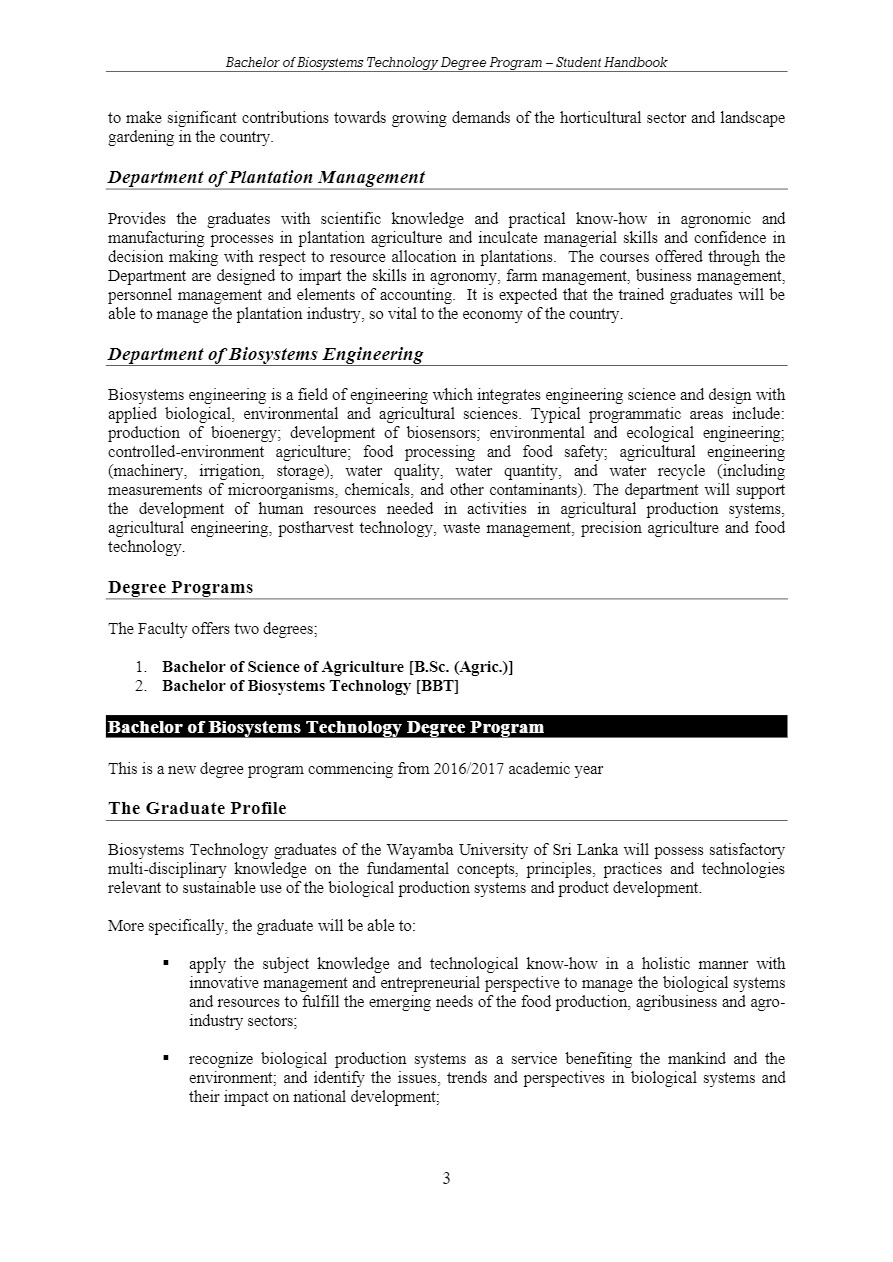 Bachelor of Biosystems Technology Degree Program – Student Handbook

to make significant contributions towards growing demands of the horticultural sector and landscape gardening in the country.

Department of Plantation Management

Provides the graduates with scientific knowledge and practical know-how in agronomic and manufacturing processes in plantation agriculture and inculcate managerial skills and confidence in decision making with respect to resource allocation in plantations. The courses offered through the Department are designed to impart the skills in agronomy, farm management, business management, personnel management and elements of accounting. It is expected that the trained graduates will be able to manage the plantation industry, so vital to the economy of the country.

Department of Biosystems Engineering

Biosystems engineering is a field of engineering which integrates engineering science and design with applied biological, environmental and agricultural sciences. Typical programmatic areas include: production of bioenergy; development of biosensors; environmental and ecological engineering; controlled-environment agriculture; food processing and food safety; agricultural engineering (machinery, irrigation, storage), water quality, water quantity, and water recycle (including measurements of microorganisms, chemicals, and other contaminants). The department will support the development of human resources needed in activities in agricultural production systems, agricultural engineering, postharvest technology, waste management, precision agriculture and food technology.

Degree Programs

The Faculty offers two degrees;

1. Bachelor of Science of Agriculture [B.Sc. (Agric.)]
2. Bachelor of Biosystems Technology [BBT]

Bachelor of Biosystems Technology Degree Program

This is a new degree program commencing from 2016/2017 academic year

The Graduate Profile

Biosystems Technology graduates of the Wayamba University of Sri Lanka will possess satisfactory multi-disciplinary knowledge on the fundamental concepts, principles, practices and technologies relevant to sustainable use of the biological production systems and product development.

More specifically, the graduate will be able to:

▪ apply the subject knowledge and technological know-how in a holistic manner with innovative management and entrepreneurial perspective to manage the biological systems and resources to fulfill the emerging needs of the food production, agribusiness and agro-industry sectors;

▪ recognize biological production systems as a service benefiting the mankind and the environment; and identify the issues, trends and perspectives in biological systems and their impact on national development;

3